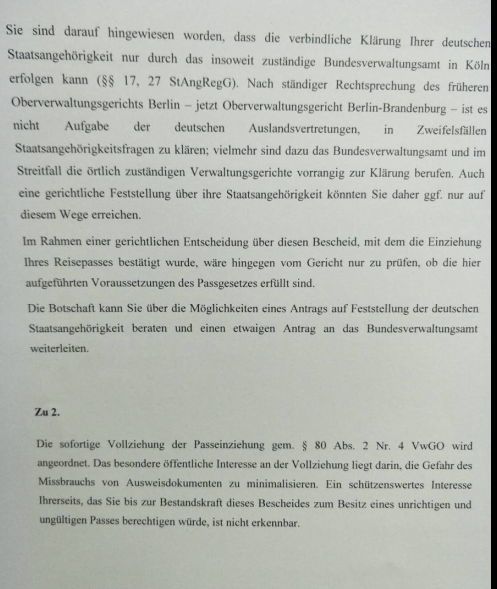 Sie sind darauf hingewiesen worden, dass die verbindliche Klärung Ihrer deutschen Staatsangehörigkeit nur durch das insoweit zuständige Bundesverwaltungsamt in Köln erfolgen kann (§§ 17, 27 StAngRegG). Nach ständiger Rechtsprechung des früheren Oberverwaltungsgerichts Berlin – jetzt Oberverwaltungsgericht Berlin-Brandenburg – ist es nicht Aufgabe der deutschen Auslandsvertretungen, in Zweifelsfällen Staatsangehörigkeitsfragen zu klären; vielmehr sind dazu das Bundesverwaltungsamt und im Streitfall die örtlich zuständigen Verwaltungsgerichte vorrangig zur Klärung berufen. Auch eine gerichtliche Feststellung über ihre Staatsangehörigkeit könnten Sie daher ggf. nur auf diesem Wege erreichen.

Im Rahmen einer gerichtlichen Entscheidung über diesen Bescheid, mit dem die Einziehung Ihres Reisepasses bestätigt wurde, wäre hingegen vom Gericht nur zu prüfen, ob die hier aufgeführten Voraussetzungen des Passgesetzes erfüllt sind.

Die Botschaft kann Sie über die Möglichkeiten eines Antrags auf Feststellung der deutschen Staatsangehörigkeit beraten und einen etwaigen Antrag an das Bundesverwaltungsamt weiterleiten.

Zu 2.

Die sofortige Vollziehung der Passeinziehung gem. § 80 Abs. 2 Nr. 4 VwGO wird angeordnet. Das besondere öffentliche Interesse an der Vollziehung liegt darin, die Gefahr des Missbrauchs von Ausweisdokumenten zu minimalisieren. Ein schützenswertes Interesse Ihrerseits, das Sie bis zur Bestandskraft dieses Bescheides zum Besitz eines unrichtigen und ungültigen Passes berechtigen würde, ist nicht erkennbar.